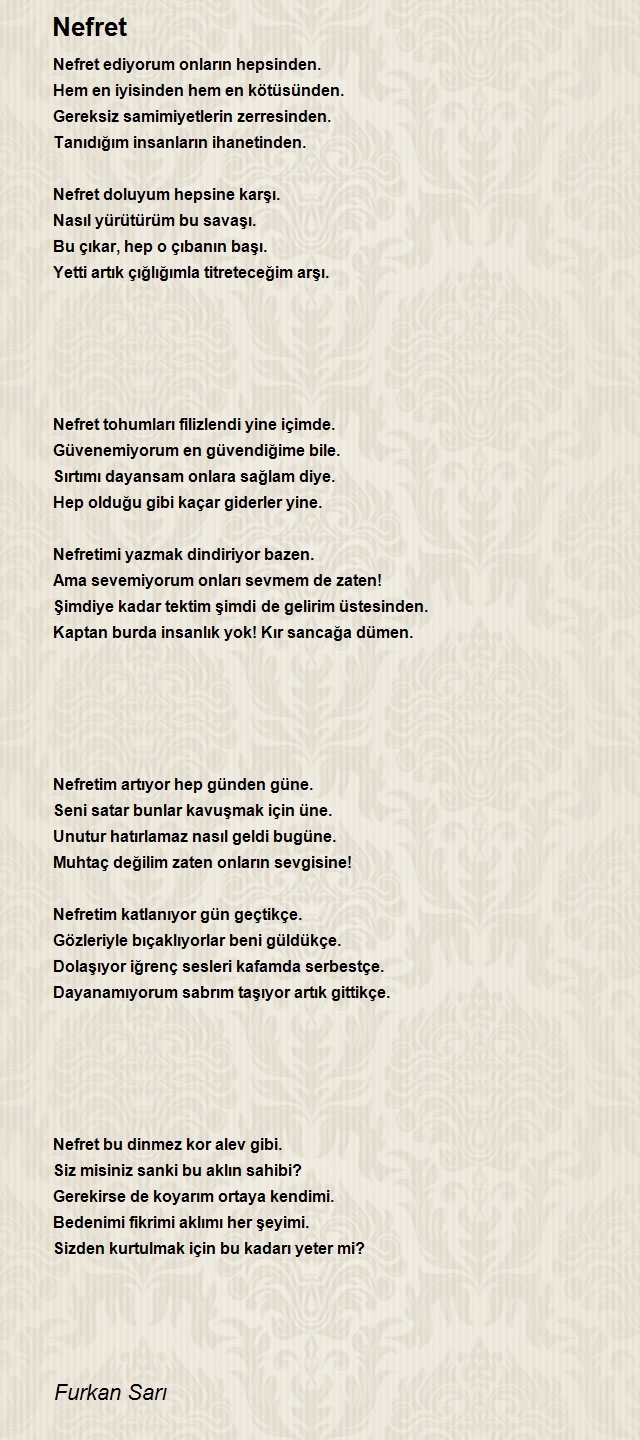 Nefret

Nefret ediyorum onların hepsinden.
Hem en iyisinden hem en kötüsünden.
Gereksiz samimiyetlerin zerresinden.
Tanıdığım insanların ihanetinden.

Nefret doluyum hepsine karşı.
Nasıl yürütürüm bu savaşı.
Bu çıkar, hep o çıbanın başı.
Yetti artık çığlığımla titreteceğim arşı.

Nefret tohumları filizlendi yine içimde.
Güvenemiyorum en güvendiğime bile.
Sırtımı dayansam onlara sağlam diye.
Hep olduğu gibi kaçar giderler yine.

Nefretimi yazmak dindiriyor bazen.
Ama sevemiyorum onları sevmem de zaten!
Şimdiye kadar tektim şimdi de gelirim üstesinden.
Kaptan burda insanlık yok! Kır sancağa dümen.

Nefretim artıyor hep günden güne.
Seni satar bunlar kavuşmak için üne.
Unutur hatırlamaz nasıl geldi bugüne.
Muhtaç değilim zaten onların sevgisine!

Nefretim katlanıyor gün geçtikçe.
Gözleriyle bıçaklıyorlar beni güldükçe.
Dolaşıyor iğrenç sesleri kafamda serbestçe.
Dayanamıyorum sabrım taşıyor artık gittikçe.

Nefret bu dinmez kor alev gibi.
Siz misiniz sanki bu aklın sahibi?
Gerekirse de koyarım ortaya kendimi.
Bedenimi fikrimi aklımı her şeyimi.
Sizden kurtulmak için bu kadarı yeter mi?

Furkan Sarı